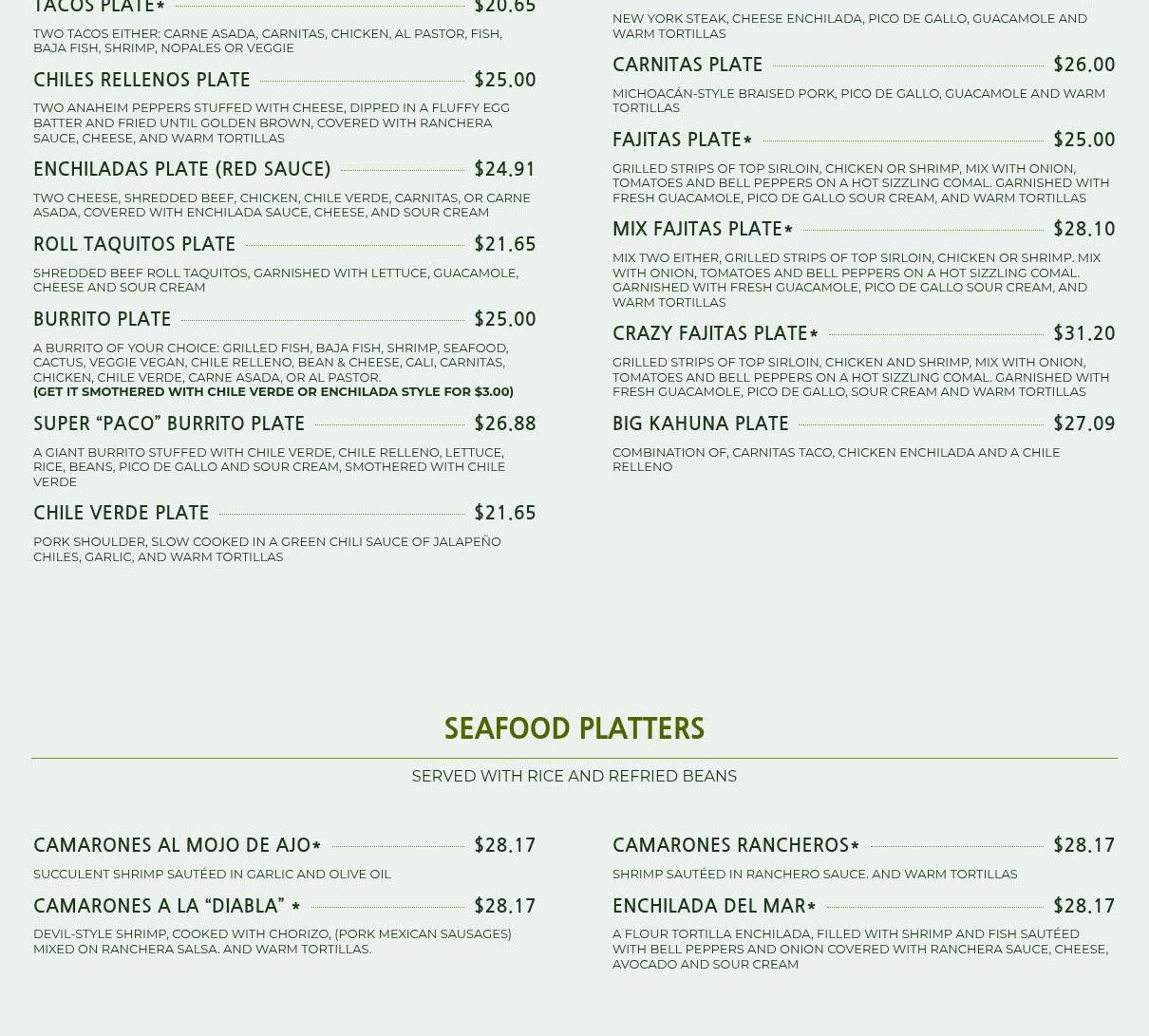 TACOS PLATE* $20.65

TWO TACOS EITHER: CARNE ASADA, CARNITAS, CHICKEN, AL PASTOR, FISH, BAJA FISH, SHRIMP, NOPALES OR VEGGIE

CHILES RELLENOS PLATE $25.00

TWO ANAHEIM PEPPERS STUFFED WITH CHEESE, DIPPED IN A FLUFFY EGG BATTER AND FRIED UNTIL GOLDEN BROWN, COVERED WITH RANCHERA SAUCE, CHEESE, AND WARM TORTILLAS

ENCHILADAS PLATE (RED SAUCE) $24.91

TWO CHEESE, SHREDDED BEEF, CHICKEN, CHILE VERDE, CARNITAS, OR CARNE ASADA, COVERED WITH ENCHILADA SAUCE, CHEESE, AND SOUR CREAM

ROLL TAQUITOS PLATE $21.65

SHREDDED BEEF ROLL TAQUITOS, GARNISHED WITH LETTUCE, GUACAMOLE, CHEESE AND SOUR CREAM

BURRITO PLATE $25.00

A BURRITO OF YOUR CHOICE: GRILLED FISH, BAJA FISH, SHRIMP, SEAFOOD, CACTUS, VEGGIE VEGAN, CHILE RELLENO, BEAN & CHEESE, CALI, CARNITAS, CHICKEN, CHILE VERDE, CARNE ASADA, OR AL PASTOR.
(GET IT SMOTHERED WITH CHILE VERDE OR ENCHILADA STYLE FOR $3.00)

SUPER “PACO” BURRITO PLATE $26.88

A GIANT BURRITO STUFFED WITH CHILE VERDE, CHILE RELLENO, LETTUCE, RICE, BEANS, PICO DE GALLO AND SOUR CREAM, SMOTHERED WITH CHILE VERDE

CHILE VERDE PLATE $21.65

PORK SHOULDER, SLOW COOKED IN A GREEN CHILI SAUCE OF JALAPEÑO CHILES, GARLIC, AND WARM TORTILLAS

NEW YORK STEAK, CHEESE ENCHILADA, PICO DE GALLO, GUACAMOLE AND WARM TORTILLAS

CARNITAS PLATE $26.00

MICHOACÁN-STYLE BRAISED PORK, PICO DE GALLO, GUACAMOLE AND WARM TORTILLAS

FAJITAS PLATE* $25.00

GRILLED STRIPS OF TOP SIRLOIN, CHICKEN OR SHRIMP, MIX WITH ONION, TOMATOES AND BELL PEPPERS ON A HOT SIZZLING COMAL. GARNISHED WITH FRESH GUACAMOLE, PICO DE GALLO SOUR CREAM, AND WARM TORTILLAS

MIX FAJITAS PLATE* $28.10

MIX TWO EITHER, GRILLED STRIPS OF TOP SIRLOIN, CHICKEN OR SHRIMP. MIX WITH ONION, TOMATOES AND BELL PEPPERS ON A HOT SIZZLING COMAL. GARNISHED WITH FRESH GUACAMOLE, PICO DE GALLO SOUR CREAM, AND WARM TORTILLAS

CRAZY FAJITAS PLATE* $31.20

GRILLED STRIPS OF TOP SIRLOIN, CHICKEN AND SHRIMP, MIX WITH ONION, TOMATOES AND BELL PEPPERS ON A HOT SIZZLING COMAL. GARNISHED WITH FRESH GUACAMOLE, PICO DE GALLO, SOUR CREAM AND WARM TORTILLAS

BIG KAHUNA PLATE $27.09

COMBINATION OF, CARNITAS TACO, CHICKEN ENCHILADA AND A CHILE RELLENO

SEAFOOD PLATTERS

SERVED WITH RICE AND REFRIED BEANS

CAMARONES AL MOJO DE AJO* $28.17

SUCCULENT SHRIMP SAUTÉED IN GARLIC AND OLIVE OIL

CAMARONES A LA “DIABLA” * $28.17

DEVIL-STYLE SHRIMP, COOKED WITH CHORIZO, (PORK MEXICAN SAUSAGES) MIXED ON RANCHERA SALSA. AND WARM TORTILLAS.

CAMARONES RANCHEROS* $28.17

SHRIMP SAUTÉED IN RANCHERO SAUCE. AND WARM TORTILLAS

ENCHILADA DEL MAR* $28.17

A FLOUR TORTILLA ENCHILADA, FILLED WITH SHRIMP AND FISH SAUTÉED WITH BELL PEPPERS AND ONION COVERED WITH RANCHERA SAUCE, CHEESE, AVOCADO AND SOUR CREAM